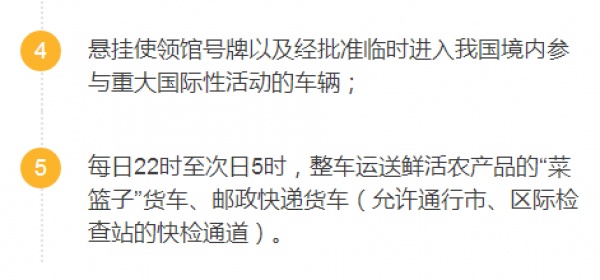 4

悬挂使领馆号牌以及经批准临时进入我国境内参与重大国际性活动的车辆；

5

每日22时至次日5时，整车运送鲜活农产品的“菜篮子”货车、邮政快递货车（允许通行市、区际检查站的快检通道）。